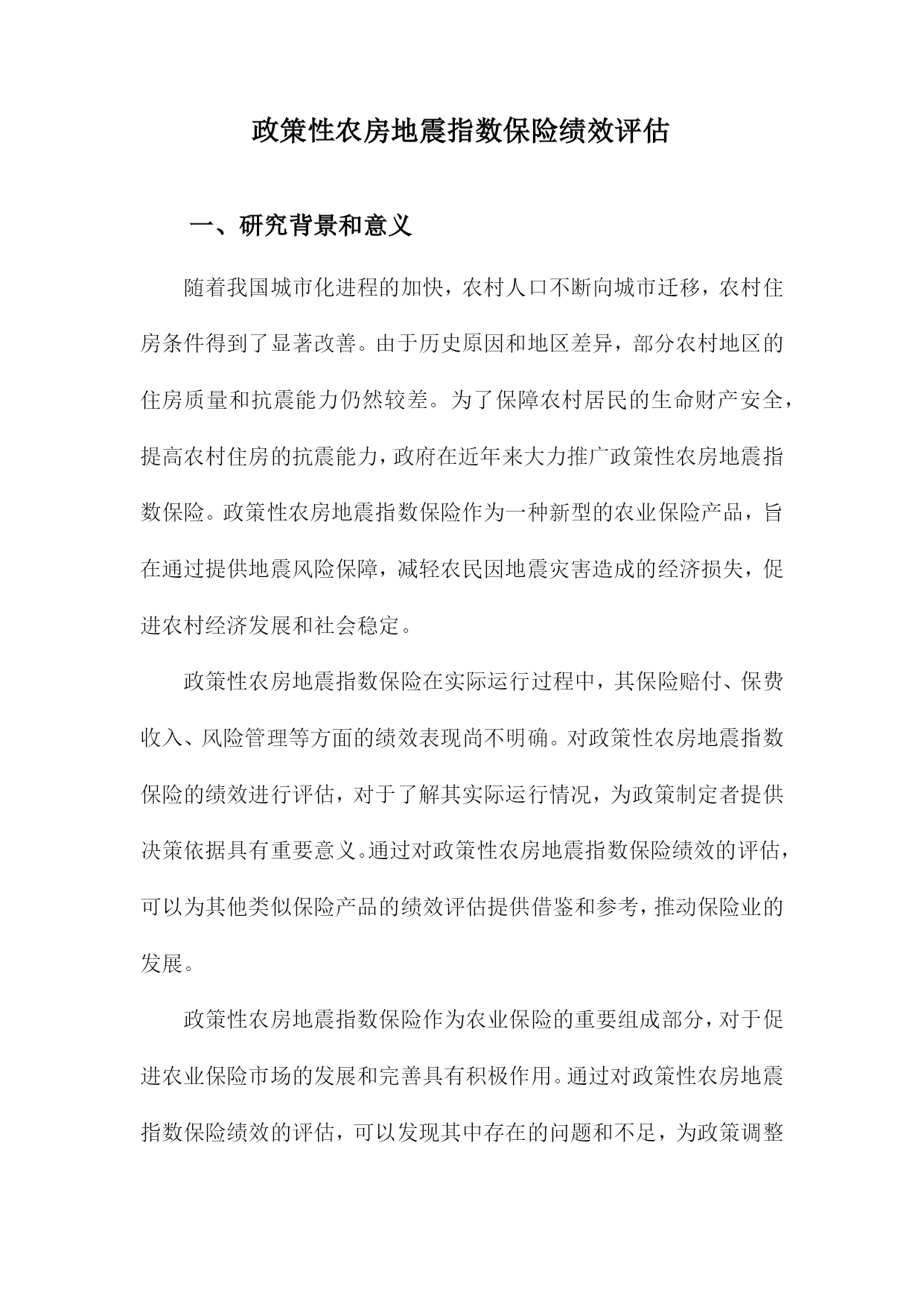 政策性农房地震指数保险绩效评估

一、研究背景和意义

随着我国城市化进程的加快，农村人口不断向城市迁移，农村住房条件得到了显著改善。由于历史原因和地区差异，部分农村地区的住房质量和抗震能力仍然较差。为了保障农村居民的生命财产安全，提高农村住房的抗震能力，政府在近年来大力推广政策性农房地震指数保险。政策性农房地震指数保险作为一种新型的农业保险产品，旨在通过提供地震风险保障，减轻农民因地震灾害造成的经济损失，促进农村经济发展和社会稳定。

政策性农房地震指数保险在实际运行过程中，其保险赔付、保费收入、风险管理等方面的绩效表现尚不明确。对政策性农房地震指数保险的绩效进行评估，对于了解其实际运行情况，为政策制定者提供决策依据具有重要意义。通过对政策性农房地震指数保险绩效的评估，可以为其他类似保险产品的绩效评估提供借鉴和参考，推动保险业的发展。

政策性农房地震指数保险作为农业保险的重要组成部分，对于促进农业保险市场的发展和完善具有积极作用。通过对政策性农房地震指数保险绩效的评估，可以发现其中存在的问题和不足，为政策调整